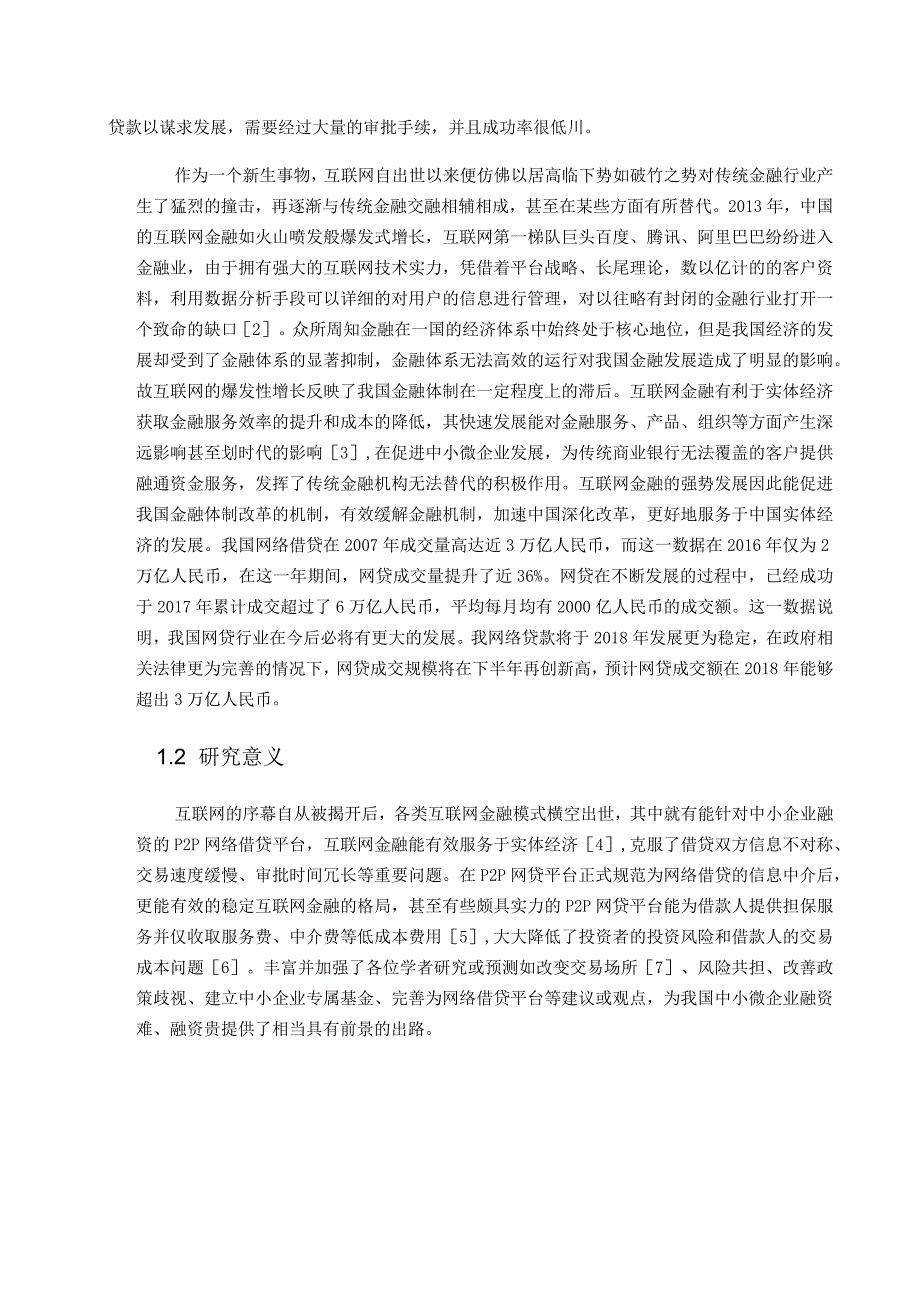 贷款以谋求发展，需要经过大量的审批手续，并且成功率很低川。

作为一个新生事物，互联网自出世以来便仿佛以居高临下势如破竹之势对传统金融行业产生了猛烈的撞击，再逐渐与传统金融交融相辅相成，甚至在某些方面有所替代。2013年，中国的互联网金融如火山喷发般爆发式增长，互联网第一梯队巨头百度、腾讯、阿里巴巴纷纷进入金融业，由于拥有强大的互联网技术实力，凭借着平台战略、长尾理论，数以亿计的的客户资料，利用数据分析手段可以详细的对用户的信息进行管理，对以往略有封闭的金融行业打开一个致命的缺口［2］。众所周知金融在一国的经济体系中始终处于核心地位，但是我国经济的发展却受到了金融体系的显著抑制，金融体系无法高效的运行对我国金融发展造成了明显的影响。故互联网的爆发性增长反映了我国金融体制在一定程度上的滞后。互联网金融有利于实体经济获取金融服务效率的提升和成本的降低，其快速发展能对金融服务、产品、组织等方面产生深远影响甚至划时代的影响［3］,在促进中小微企业发展，为传统商业银行无法覆盖的客户提供融通资金服务，发挥了传统金融机构无法替代的积极作用。互联网金融的强势发展因此能促进我国金融体制改革的机制，有效缓解金融机制，加速中国深化改革，更好地服务于中国实体经济的发展。我国网络借贷在2007年成交量高达近3万亿人民币，而这一数据在2016年仅为2万亿人民币，在这一年期间，网贷成交量提升了近36%。网贷在不断发展的过程中，已经成功于2017年累计成交超过了6万亿人民币，平均每月均有2000亿人民币的成交额。这一数据说明，我国网贷行业在今后必将有更大的发展。我网络贷款将于2018年发展更为稳定，在政府相关法律更为完善的情况下，网贷成交规模将在下半年再创新高，预计网贷成交额在2018年能够超出3万亿人民币。

1.2 研究意义

互联网的序幕自从被揭开后，各类互联网金融模式横空出世，其中就有能针对中小企业融资的P2P网络借贷平台，互联网金融能有效服务于实体经济［4］,克服了借贷双方信息不对称、交易速度缓慢、审批时间冗长等重要问题。在P2P网贷平台正式规范为网络借贷的信息中介后，更能有效的稳定互联网金融的格局，甚至有些颇具实力的P2P网贷平台能为借款人提供担保服务并仅收取服务费、中介费等低成本费用［5］,大大降低了投资者的投资风险和借款人的交易成本问题［6］。丰富并加强了各位学者研究或预测如改变交易场所［7］、风险共担、改善政策歧视、建立中小企业专属基金、完善为网络借贷平台等建议或观点，为我国中小微企业融资难、融资贵提供了相当具有前景的出路。